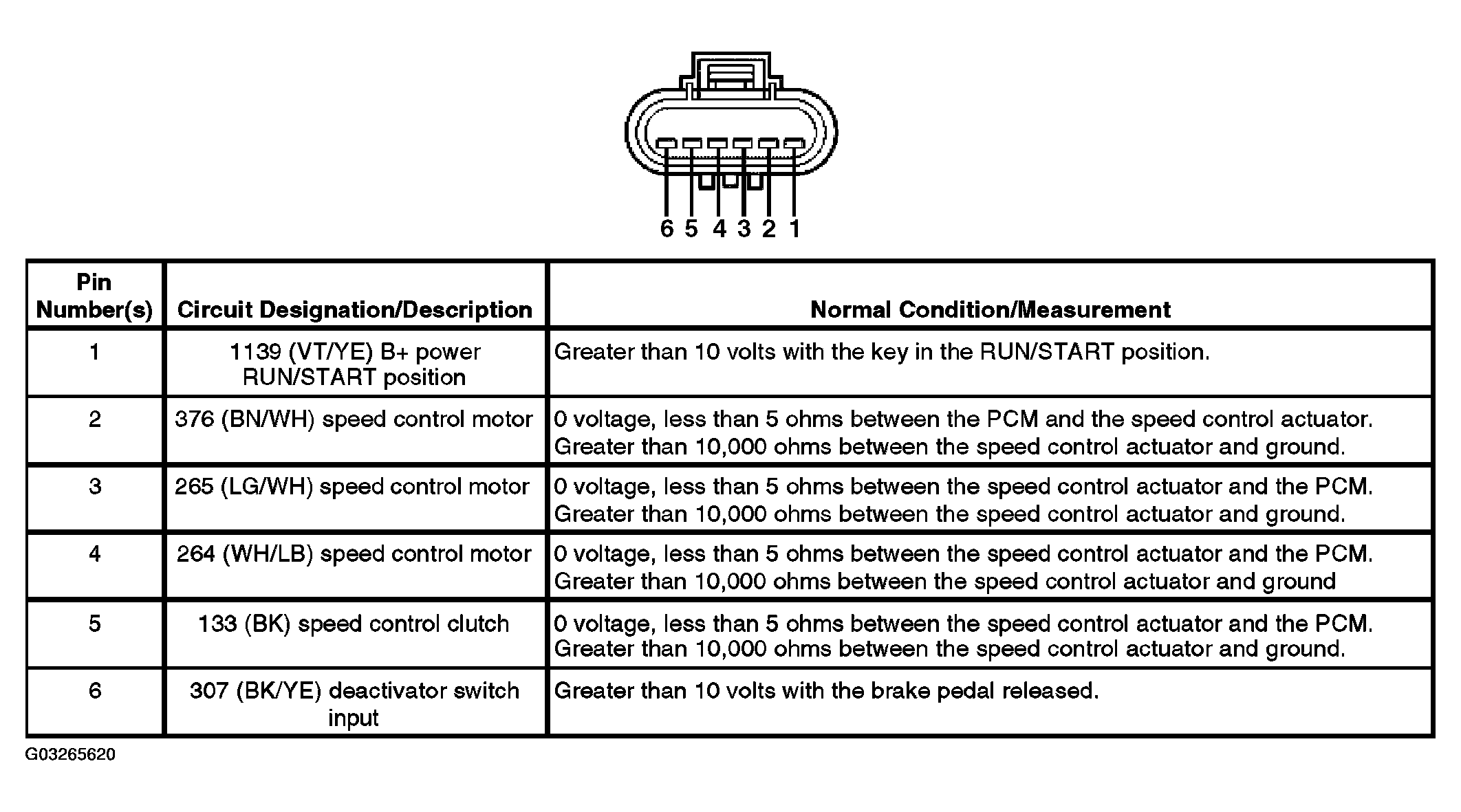 6 5 4 3 2 1

| Pin Number(s) | Circuit Designation/Description | Normal Condition/Measurement |
|---|---|---|
| 1 | 1139 (VT/YE) B+ power RUN/START position | Greater than 10 volts with the key in the RUN/START position. |
| 2 | 376 (BN/WH) speed control motor | 0 voltage, less than 5 ohms between the PCM and the speed control actuator. Greater than 10,000 ohms between the speed control actuator and ground. |
| 3 | 265 (LG/WH) speed control motor | 0 voltage, less than 5 ohms between the speed control actuator and the PCM. Greater than 10,000 ohms between the speed control actuator and ground. |
| 4 | 264 (WH/LB) speed control motor | 0 voltage, less than 5 ohms between the speed control actuator and the PCM. Greater than 10,000 ohms between the speed control actuator and ground |
| 5 | 133 (BK) speed control clutch | 0 voltage, less than 5 ohms between the speed control actuator and the PCM. Greater than 10,000 ohms between the speed control actuator and ground. |
| 6 | 307 (BK/YE) deactivator switch input | Greater than 10 volts with the brake pedal released. |

G03265620